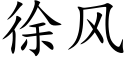 徐风